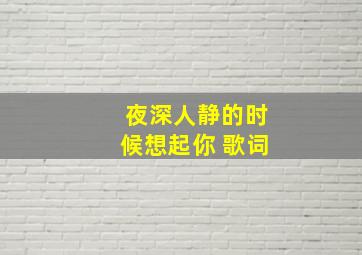 夜深人静的时候想起你 歌词